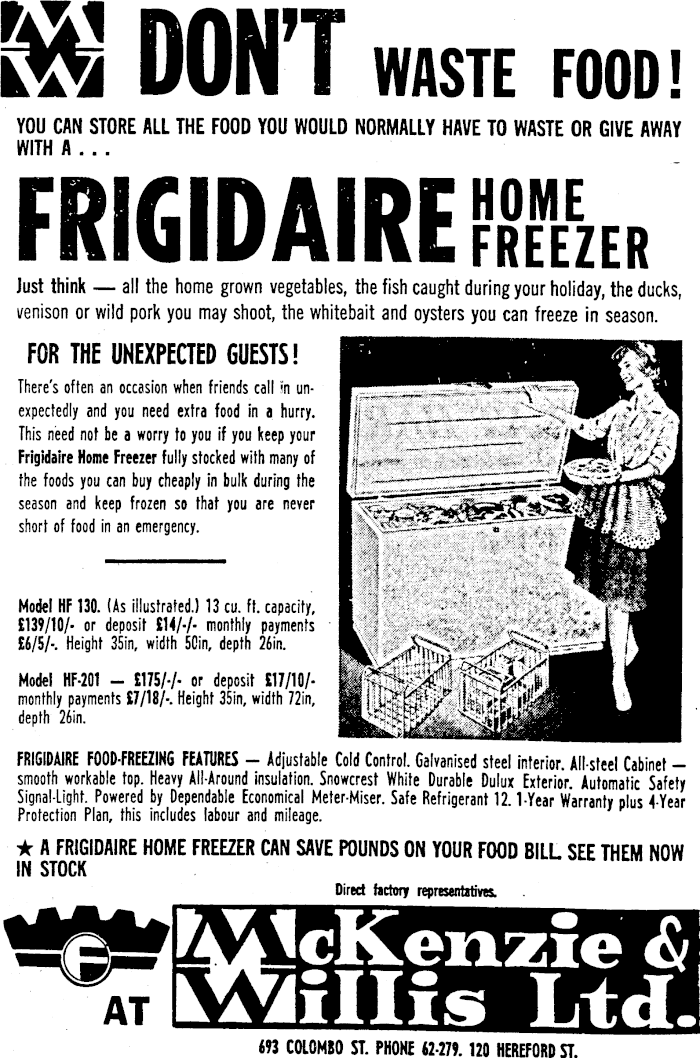 DON'T WASTE FOOD!

YOU CAN STORE ALL THE FOOD YOU WOULD NORMALLY HAVE TO WASTE OR GIVE AWAY WITH A . . .

FRIGIDAIRE HOME FREEZER

Just think — all the home grown vegetables, the fish caught during your holiday, the ducks, venison or wild pork you may shoot, the whitebait and oysters you can freeze in season.

FOR THE UNEXPECTED GUESTS!

There's often an occasion when friends call in unexpectedly and you need extra food in a hurry. This need not be a worry to you if you keep your Frigidaire Home Freezer fully stocked with many of the foods you can buy cheaply in bulk during the season and keep frozen so that you are never short of food in an emergency.

Model HF 130. (As illustrated.) 13 cu. ft. capacity, £139/10/- or deposit £14/-/- monthly payments £6/5/-. Height 35in, width 50in, depth 26in.

Model HF-201 — £175/-/- or deposit £17/10/- monthly payments £7/18/-. Height 35in, width 72in, depth 26in.

FRIGIDAIRE FOOD-FREEZING FEATURES — Adjustable Cold Control. Galvanised steel interior. All-steel Cabinet — smooth workable top. Heavy All-Around insulation. Snowcrest White Durable Dulux Exterior. Automatic Safety Signal-Light. Powered by Dependable Economical Meter-Miser. Safe Refrigerant 12. 1-Year Warranty plus 4-Year Protection Plan, this includes labour and mileage.

★ A FRIGIDAIRE HOME FREEZER CAN SAVE POUNDS ON YOUR FOOD BILL. SEE THEM NOW IN STOCK

Direct factory representatives.

F

AT McKenzie & Willis Ltd.

693 COLOMBO ST. PHONE 62-279. 120 HEREFORD ST.